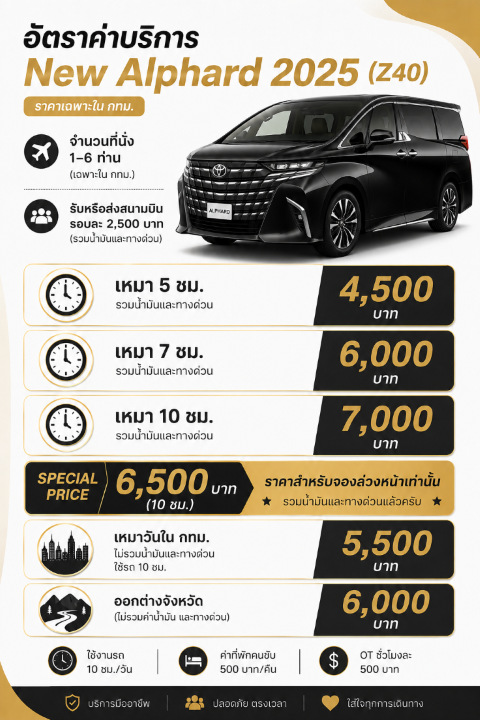 อัตราค่าบริการ
New Alphard 2025 (Z40)

ราคาเฉพาะใน กทม.

จำนวนที่นั่ง 1-6 ท่าน
(เฉพาะใน กทม.)

รับหรือส่งสนามบิน รอบละ 2,500 บาท
(รวมน้ำมันและทางด่วน)

ALPHARD

เหมา 5 ชม.
รวมน้ำมันและทางด่วน
4,500 บาท

เหมา 7 ชม.
รวมน้ำมันและทางด่วน
6,000 บาท

เหมา 10 ชม.
รวมน้ำมันและทางด่วน
7,000 บาท

SPECIAL PRICE
6,500 บาท
(10 ชม.)
ราคาสำหรับจองล่วงหน้าเท่านั้น
★ รวมน้ำมันและทางด่วนแล้วครับ ★

เหมาวันใน กทม.
ไม่รวมน้ำมันและทางด่วน
ใช้รถ 10 ชม.
5,500 บาท

ออกต่างจังหวัด
(ไม่รวมค่าน้ำมัน และทางด่วน)
6,000 บาท

ใช้งานรถ 10 ชม./วัน
ค่าที่พักคนขับ 500 บาท/คืน
OT ชั่วโมงละ 500 บาท

บริการมืออาชีพ
ปลอดภัย ตรงเวลา
ใส่ใจทุกการเดินทาง